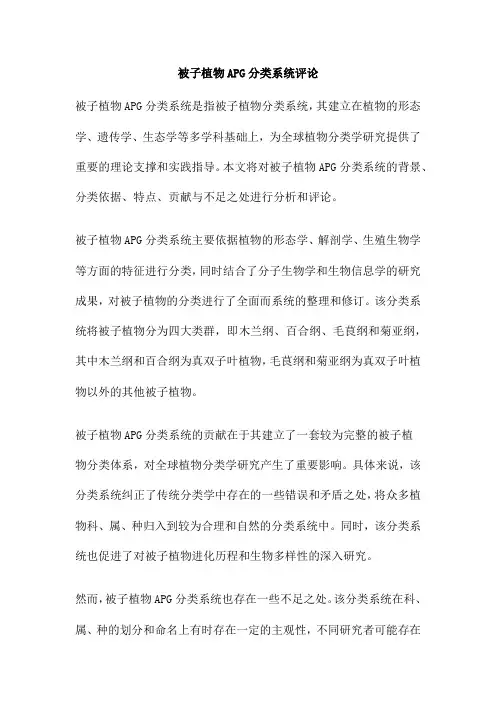 被子植物APG分类系统评论

被子植物APG分类系统是指被子植物分类系统，其建立在植物的形态学、遗传学、生态学等多学科基础上，为全球植物分类学研究提供了重要的理论支撑和实践指导。本文将对被子植物APG分类系统的背景、分类依据、特点、贡献与不足之处进行分析和评论。

被子植物APG分类系统主要依据植物的形态学、解剖学、生殖生物学等方面的特征进行分类，同时结合了分子生物学和生物信息学的研究成果，对被子植物的分类进行了全面而系统的整理和修订。该分类系统将被子植物分为四大类群，即木兰纲、百合纲、毛茛纲和菊亚纲，其中木兰纲和百合纲为真双子叶植物，毛茛纲和菊亚纲为真双子叶植物以外的其他被子植物。

被子植物APG分类系统的贡献在于其建立了一套较为完整的被子植物分类体系，对全球植物分类学研究产生了重要影响。具体来说，该分类系统纠正了传统分类学中存在的一些错误和矛盾之处，将众多植物科、属、种归入到较为合理和自然的分类系统中。同时，该分类系统也促进了对被子植物进化历程和生物多样性的深入研究。

然而，被子植物APG分类系统也存在一些不足之处。该分类系统在科、属、种的划分和命名上有时存在一定的主观性，不同研究者可能存在